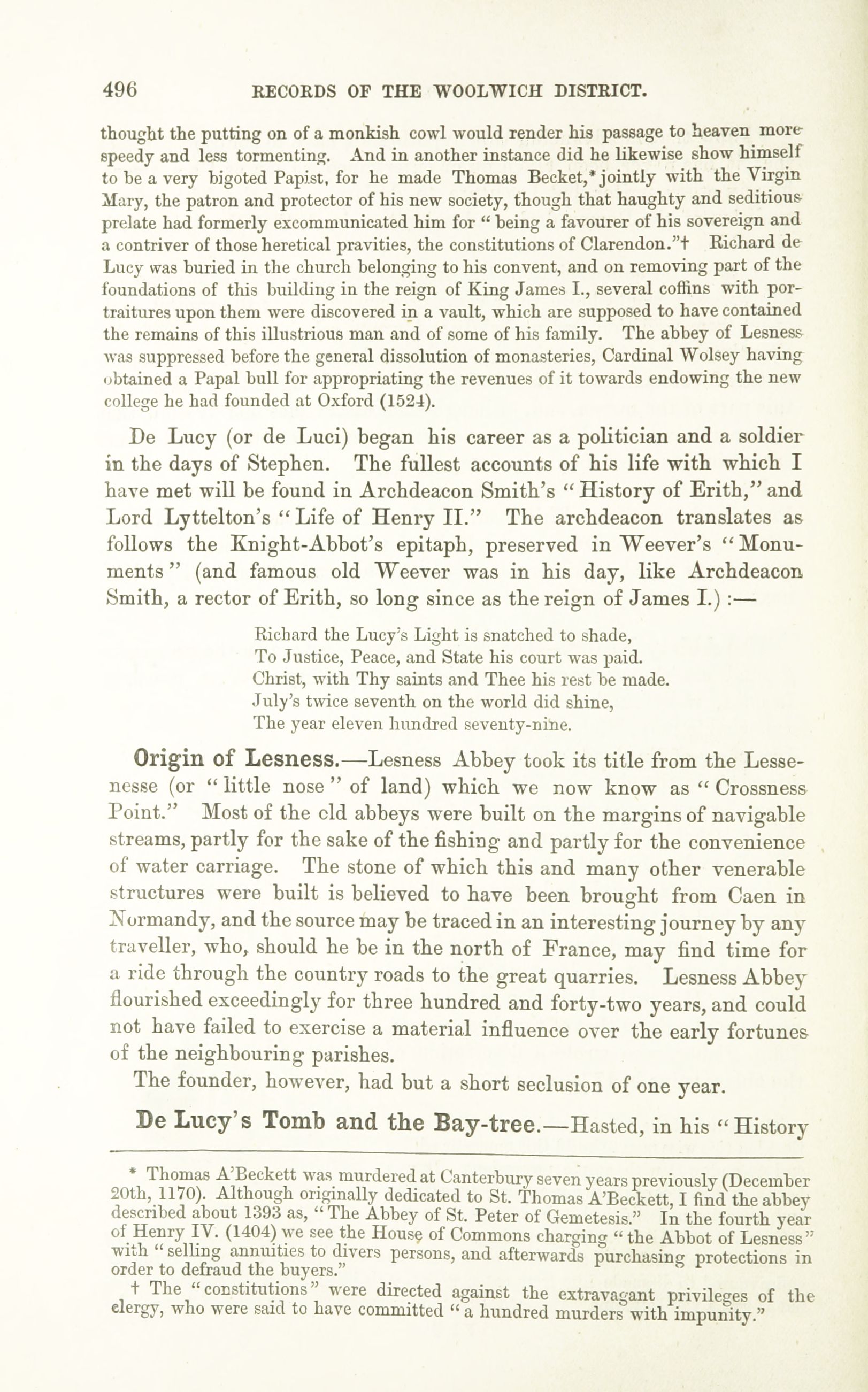 496 RECORDS OF THE WOOLWICH DISTRICT.

thought the putting on of a monkish cowl would render his passage to heaven more speedy and less tormenting. And in another instance did he likewise show himself to be a very bigoted Papist, for he made Thomas Becket,* jointly with the Virgin Mary, the patron and protector of his new society, though that haughty and seditious prelate had formerly excommunicated him for "being a favourer of his sovereign and a contriver of those heretical pravities, the constitutions of Clarendon."† Richard de Lucy was buried in the church belonging to his convent, and on removing part of the foundations of this building in the reign of King James I., several coffins with portraitures upon them were discovered in a vault, which are supposed to have contained the remains of this illustrious man and of some of his family. The abbey of Lesness was suppressed before the general dissolution of monasteries, Cardinal Wolsey having obtained a Papal bull for appropriating the revenues of it towards endowing the new college he had founded at Oxford (1524).

De Lucy (or de Luci) began his career as a politician and a soldier in the days of Stephen. The fullest accounts of his life with which I have met will be found in Archdeacon Smith's "History of Erith," and Lord Lyttelton's "Life of Henry II." The archdeacon translates as follows the Knight-Abbot's epitaph, preserved in Weever's "Monuments" (and famous old Weever was in his day, like Archdeacon Smith, a rector of Erith, so long since as the reign of James I.) :—

Richard the Lucy's Light is snatched to shade,
To Justice, Peace, and State his court was paid.
Christ, with Thy saints and Thee his rest be made.
July's twice seventh on the world did shine,
The year eleven hundred seventy-nine.

Origin of Lesness.—Lesness Abbey took its title from the Lessenesse (or "little nose" of land) which we now know as "Crossness Point." Most of the old abbeys were built on the margins of navigable streams, partly for the sake of the fishing and partly for the convenience of water carriage. The stone of which this and many other venerable structures were built is believed to have been brought from Caen in Normandy, and the source may be traced in an interesting journey by any traveller, who, should he be in the north of France, may find time for a ride through the country roads to the great quarries. Lesness Abbey flourished exceedingly for three hundred and forty-two years, and could not have failed to exercise a material influence over the early fortunes of the neighbouring parishes.

The founder, however, had but a short seclusion of one year.

De Lucy's Tomb and the Bay-tree.—Hasted, in his "History

* Thomas A'Beckett was murdered at Canterbury seven years previously (December 20th, 1170). Although originally dedicated to St. Thomas A'Beckett, I find the abbey described about 1393 as, "The Abbey of St. Peter of Gemetesis." In the fourth year of Henry IV. (1404) we see the House of Commons charging "the Abbot of Lesness" with "selling annuities to divers persons, and afterwards purchasing protections in order to defraud the buyers."

† The "constitutions" were directed against the extravagant privileges of the clergy, who were said to have committed "a hundred murders with impunity."